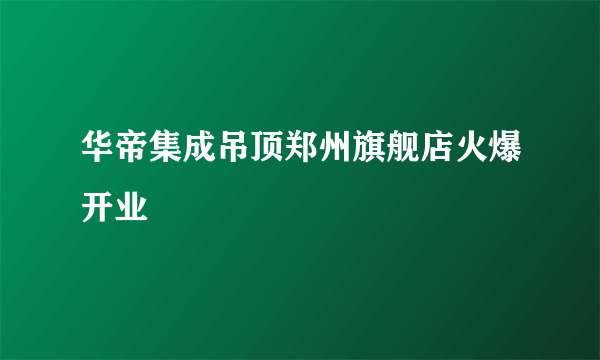 华帝集成吊顶郑州旗舰店火爆开业